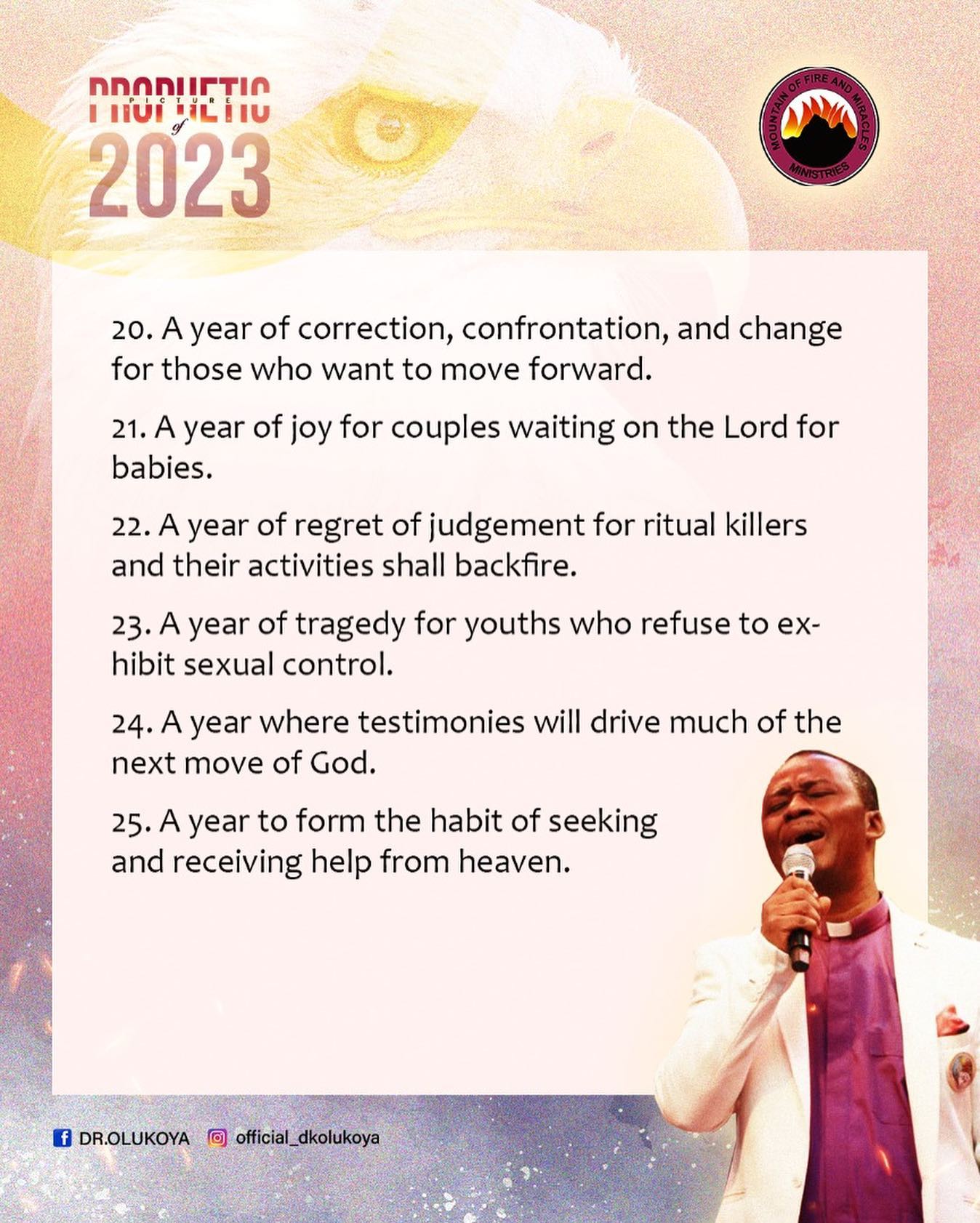 PROPHETIC PICTURE of 2023

MOUNTAIN OF FIRE AND MIRACLES MINISTRIES

20. A year of correction, confrontation, and change for those who want to move forward.

21. A year of joy for couples waiting on the Lord for babies.

22. A year of regret of judgement for ritual killers and their activities shall backfire.

23. A year of tragedy for youths who refuse to exhibit sexual control.

24. A year where testimonies will drive much of the next move of God.

25. A year to form the habit of seeking and receiving help from heaven.

DR.OLUKOYA official_dkolukoya